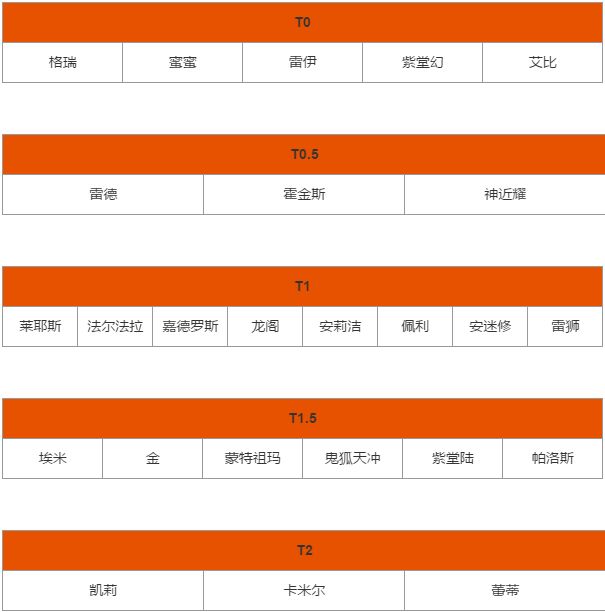 | T0 | | | | |
|---|---|---|---|---|
| 格瑞 | 蜜蜜 | 雷伊 | 紫堂幻 | 艾比 |

| T0.5 | | |
|---|---|---|
| 雷德 | 霍金斯 | 神近耀 |

| T1 | | | | | | | |
|---|---|---|---|---|---|---|---|
| 莱耶斯 | 法尔法拉 | 嘉德罗斯 | 龙阁 | 安莉洁 | 佩利 | 安迷修 | 雷狮 |

| T1.5 | | | | | |
|---|---|---|---|---|---|
| 埃米 | 金 | 蒙特祖玛 | 鬼狐天冲 | 紫堂陆 | 帕洛斯 |

| T2 | | |
|---|---|---|
| 凯莉 | 卡米尔 | 蕾蒂 |